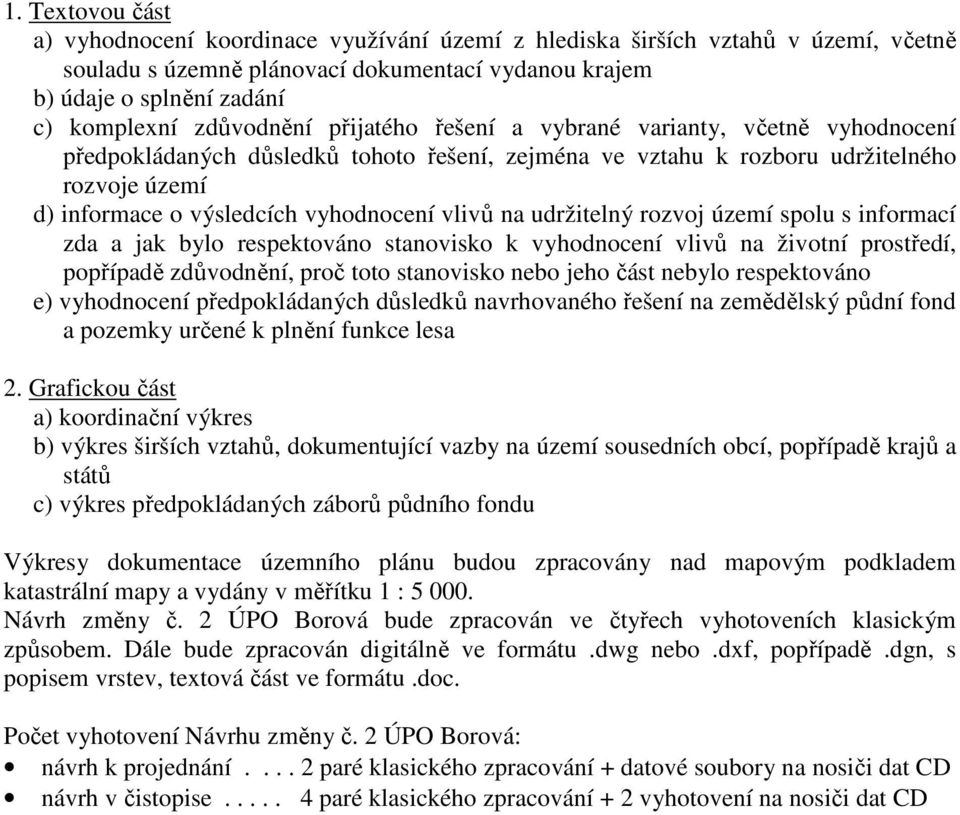 1. Textovou část
a) vyhodnocení koordinace využívání území z hlediska širších vztahů v území, včetně souladu s územně plánovací dokumentací vydanou krajem
b) údaje o splnění zadání
c) komplexní zdůvodnění přijatého řešení a vybrané varianty, včetně vyhodnocení předpokládaných důsledků tohoto řešení, zejména ve vztahu k rozboru udržitelného rozvoje území
d) informace o výsledcích vyhodnocení vlivů na udržitelný rozvoj území spolu s informací zda a jak bylo respektováno stanovisko k vyhodnocení vlivů na životní prostředí, popřípadě zdůvodnění, proč toto stanovisko nebo jeho část nebylo respektováno
e) vyhodnocení předpokládaných důsledků navrhovaného řešení na zemědělský půdní fond a pozemky určené k plnění funkce lesa

2. Grafickou část
a) koordinační výkres
b) výkres širších vztahů, dokumentující vazby na území sousedních obcí, popřípadě krajů a států
c) výkres předpokládaných záborů půdního fondu

Výkresy dokumentace územního plánu budou zpracovány nad mapovým podkladem katastrální mapy a vydány v měřítku 1 : 5 000.
Návrh změny č. 2 ÚPO Borová bude zpracován ve čtyřech vyhotoveních klasickým způsobem. Dále bude zpracován digitálně ve formátu .dwg nebo .dxf, popřípadě .dgn, s popisem vrstev, textová část ve formátu .doc.

Počet vyhotovení Návrhu změny č. 2 ÚPO Borová:
• návrh k projednání . . . . 2 paré klasického zpracování + datové soubory na nosiči dat CD
• návrh v čistopise . . . . . 4 paré klasického zpracování + 2 vyhotovení na nosiči dat CD